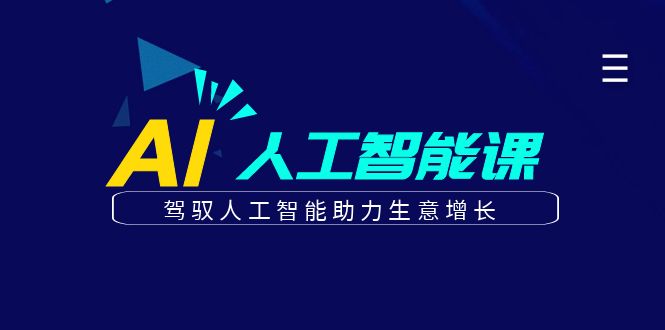 AI 人工智能课

驾驭人工智能助力生意增长